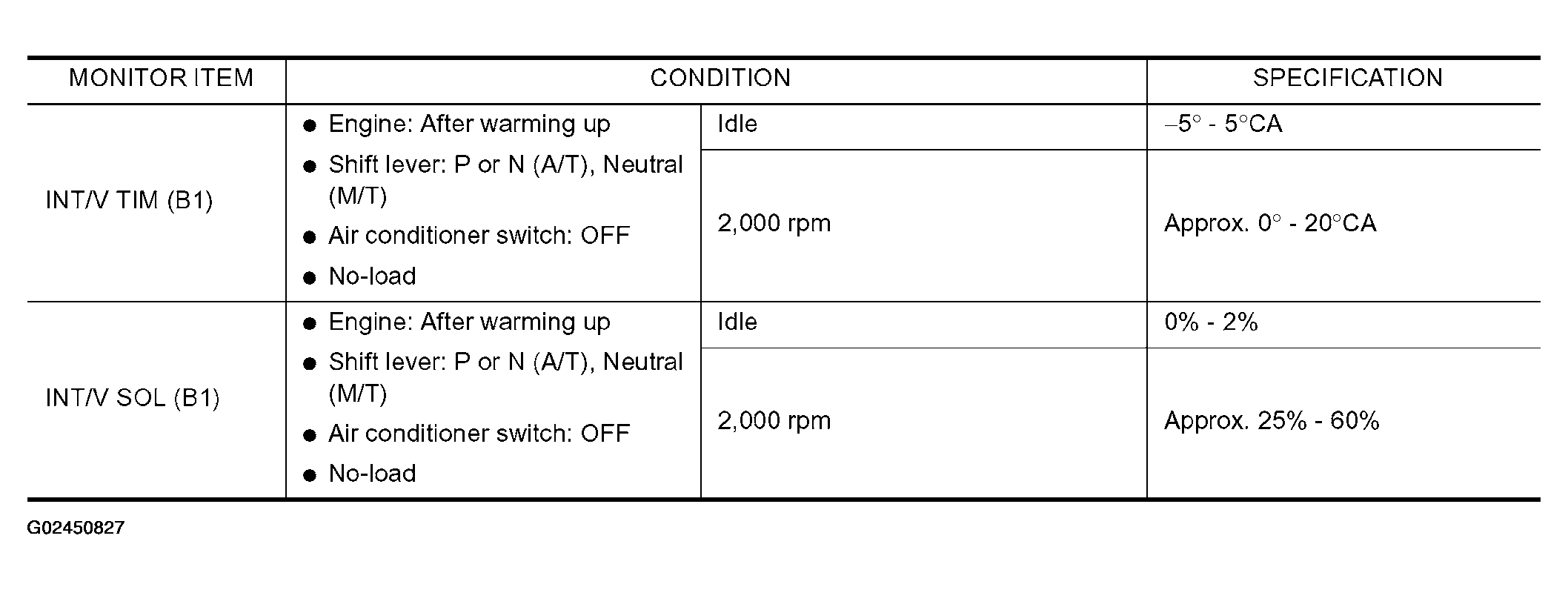 | MONITOR ITEM | CONDITION | | SPECIFICATION |
|---|---|---|---|
| INT/V TIM (B1) | ● Engine: After warming up ● Shift lever: P or N (A/T), Neutral (M/T) ● Air conditioner switch: OFF ● No-load | Idle | –5° - 5°CA |
| | | 2,000 rpm | Approx. 0° - 20°CA |
| INT/V SOL (B1) | ● Engine: After warming up ● Shift lever: P or N (A/T), Neutral (M/T) ● Air conditioner switch: OFF ● No-load | Idle | 0% - 2% |
| | | 2,000 rpm | Approx. 25% - 60% |

G02450827